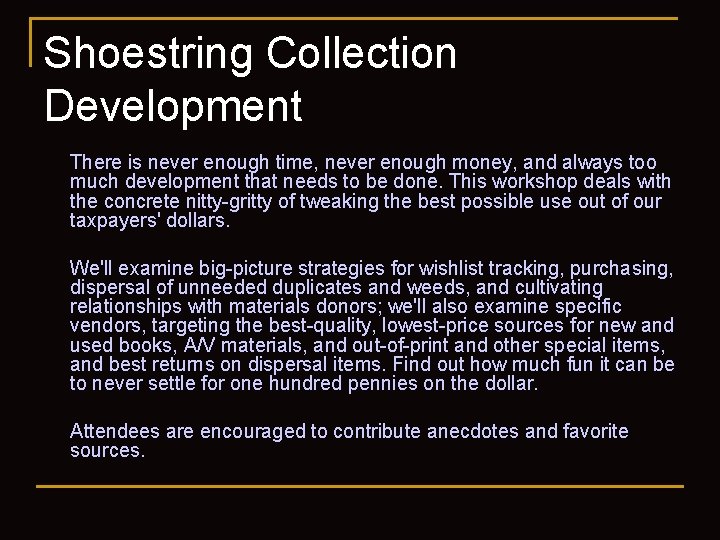 Shoestring Collection Development

There is never enough time, never enough money, and always too much development that needs to be done. This workshop deals with the concrete nitty-gritty of tweaking the best possible use out of our taxpayers' dollars.

We'll examine big-picture strategies for wishlist tracking, purchasing, dispersal of unneeded duplicates and weeds, and cultivating relationships with materials donors; we'll also examine specific vendors, targeting the best-quality, lowest-price sources for new and used books, A/V materials, and out-of-print and other special items, and best returns on dispersal items. Find out how much fun it can be to never settle for one hundred pennies on the dollar.

Attendees are encouraged to contribute anecdotes and favorite sources.